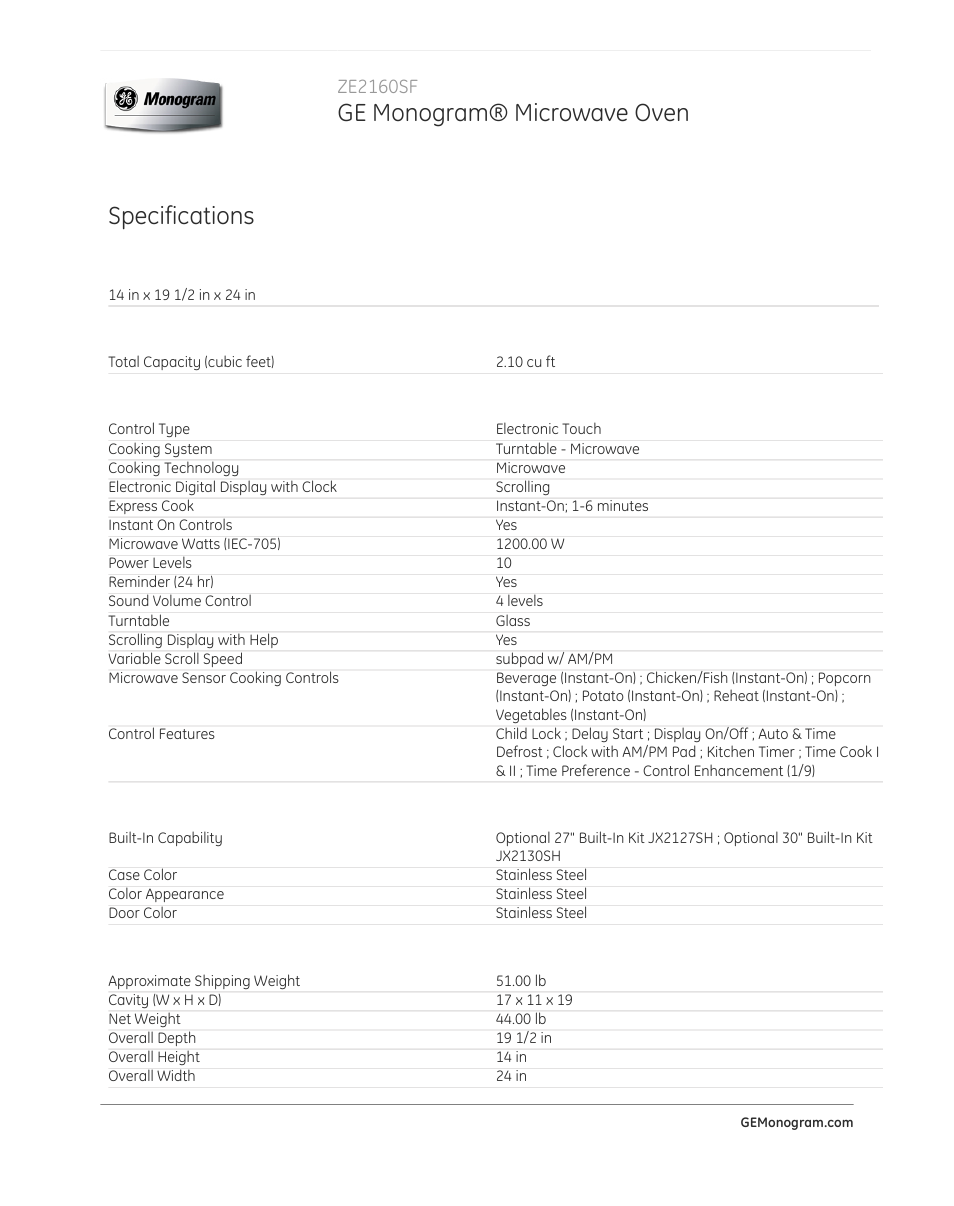 GE Monogram

ZE2160SF
GE Monogram® Microwave Oven

Specifications

14 in x 19 1/2 in x 24 in

| | |
|---|---|
| Total Capacity (cubic feet) | 2.10 cu ft |

| | |
|---|---|
| Control Type | Electronic Touch |
| Cooking System | Turntable - Microwave |
| Cooking Technology | Microwave |
| Electronic Digital Display with Clock | Scrolling |
| Express Cook | Instant-On; 1-6 minutes |
| Instant On Controls | Yes |
| Microwave Watts (IEC-705) | 1200.00 W |
| Power Levels | 10 |
| Reminder (24 hr) | Yes |
| Sound Volume Control | 4 levels |
| Turntable | Glass |
| Scrolling Display with Help | Yes |
| Variable Scroll Speed | subpad w/ AM/PM |
| Microwave Sensor Cooking Controls | Beverage (Instant-On) ; Chicken/Fish (Instant-On) ; Popcorn (Instant-On) ; Potato (Instant-On) ; Reheat (Instant-On) ; Vegetables (Instant-On) |
| Control Features | Child Lock ; Delay Start ; Display On/Off ; Auto & Time Defrost ; Clock with AM/PM Pad ; Kitchen Timer ; Time Cook I & II ; Time Preference - Control Enhancement (1/9) |

| | |
|---|---|
| Built-In Capability | Optional 27" Built-In Kit JX2127SH ; Optional 30" Built-In Kit JX2130SH |
| Case Color | Stainless Steel |
| Color Appearance | Stainless Steel |
| Door Color | Stainless Steel |

| | |
|---|---|
| Approximate Shipping Weight | 51.00 lb |
| Cavity (W x H x D) | 17 x 11 x 19 |
| Net Weight | 44.00 lb |
| Overall Depth | 19 1/2 in |
| Overall Height | 14 in |
| Overall Width | 24 in |

GEMonogram.com